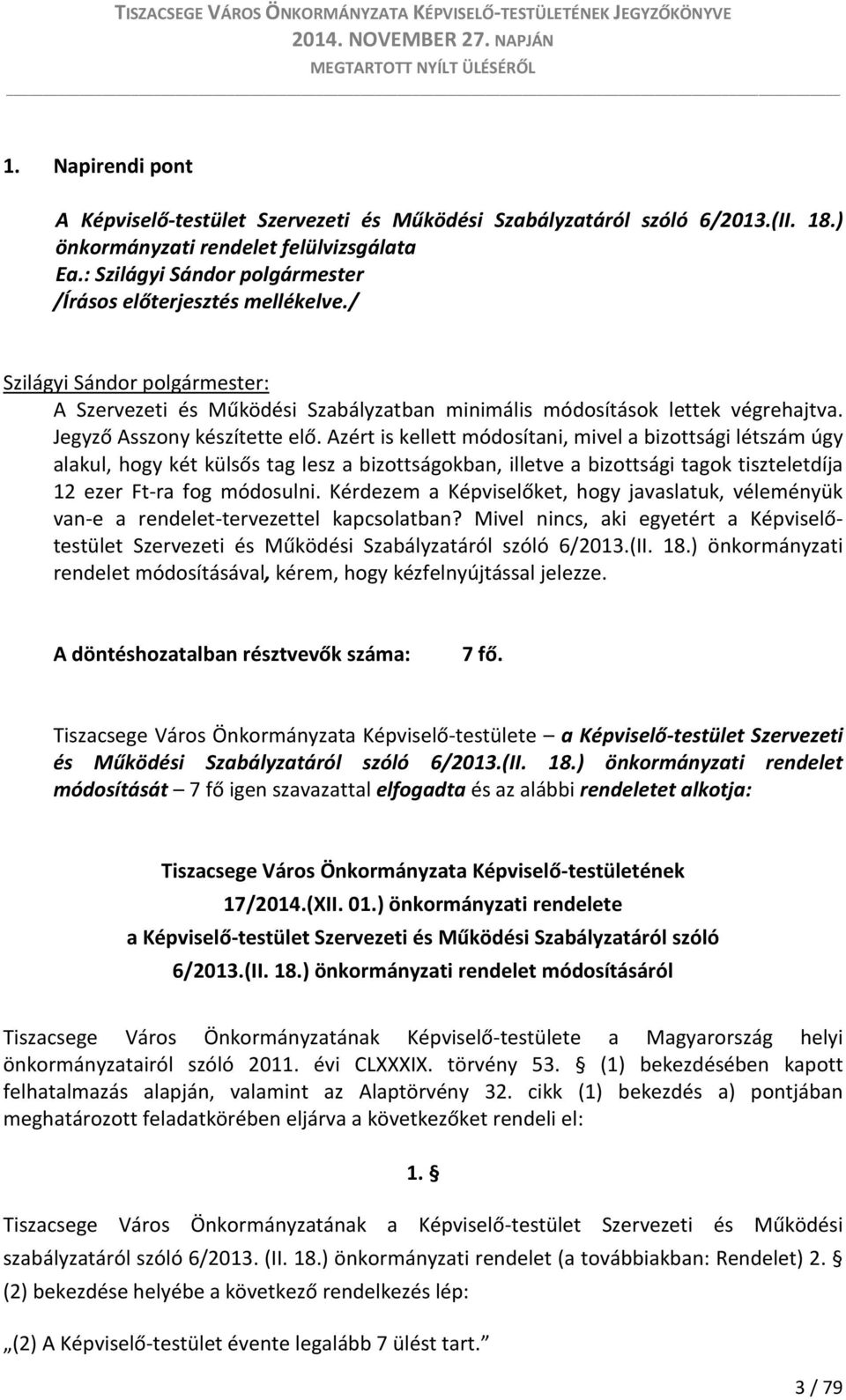 TISZACSEGE VÁROS ÖNKORMÁNYZATA KÉPVISELŐ-TESTÜLETÉNEK JEGYZŐKÖNYVE
2014. NOVEMBER 27. NAPJÁN
MEGTARTOTT NYÍLT ÜLÉSÉRŐL

1. Napirendi pont

A Képviselő-testület Szervezeti és Működési Szabályzatáról szóló 6/2013.(II. 18.) önkormányzati rendelet felülvizsgálata
Ea.: Szilágyi Sándor polgármester
/Írásos előterjesztés mellékelve./

Szilágyi Sándor polgármester:
A Szervezeti és Működési Szabályzatban minimális módosítások lettek végrehajtva. Jegyző Asszony készítette elő. Azért is kellett módosítani, mivel a bizottsági létszám úgy alakul, hogy két külsős tag lesz a bizottságokban, illetve a bizottsági tagok tiszteletdíja 12 ezer Ft-ra fog módosulni. Kérdezem a Képviselőket, hogy javaslatuk, véleményük van-e a rendelet-tervezettel kapcsolatban? Mivel nincs, aki egyetért a Képviselő-testület Szervezeti és Működési Szabályzatáról szóló 6/2013.(II. 18.) önkormányzati rendelet módosításával, kérem, hogy kézfelnyújtással jelezze.

A döntéshozatalban résztvevők száma: 7 fő.

Tiszacsege Város Önkormányzata Képviselő-testülete – a Képviselő-testület Szervezeti és Működési Szabályzatáról szóló 6/2013.(II. 18.) önkormányzati rendelet módosítását – 7 fő igen szavazattal elfogadta és az alábbi rendeletet alkotja:

Tiszacsege Város Önkormányzata Képviselő-testületének
17/2014.(XII. 01.) önkormányzati rendelete
a Képviselő-testület Szervezeti és Működési Szabályzatáról szóló
6/2013.(II. 18.) önkormányzati rendelet módosításáról

Tiszacsege Város Önkormányzatának Képviselő-testülete a Magyarország helyi önkormányzatairól szóló 2011. évi CLXXXIX. törvény 53. § (1) bekezdésében kapott felhatalmazás alapján, valamint az Alaptörvény 32. cikk (1) bekezdés a) pontjában meghatározott feladatkörében eljárva a következőket rendeli el:

1. §

Tiszacsege Város Önkormányzatának a Képviselő-testület Szervezeti és Működési szabályzatáról szóló 6/2013. (II. 18.) önkormányzati rendelet (a továbbiakban: Rendelet) 2. § (2) bekezdése helyébe a következő rendelkezés lép:

„(2) A Képviselő-testület évente legalább 7 ülést tart.”

3 / 79